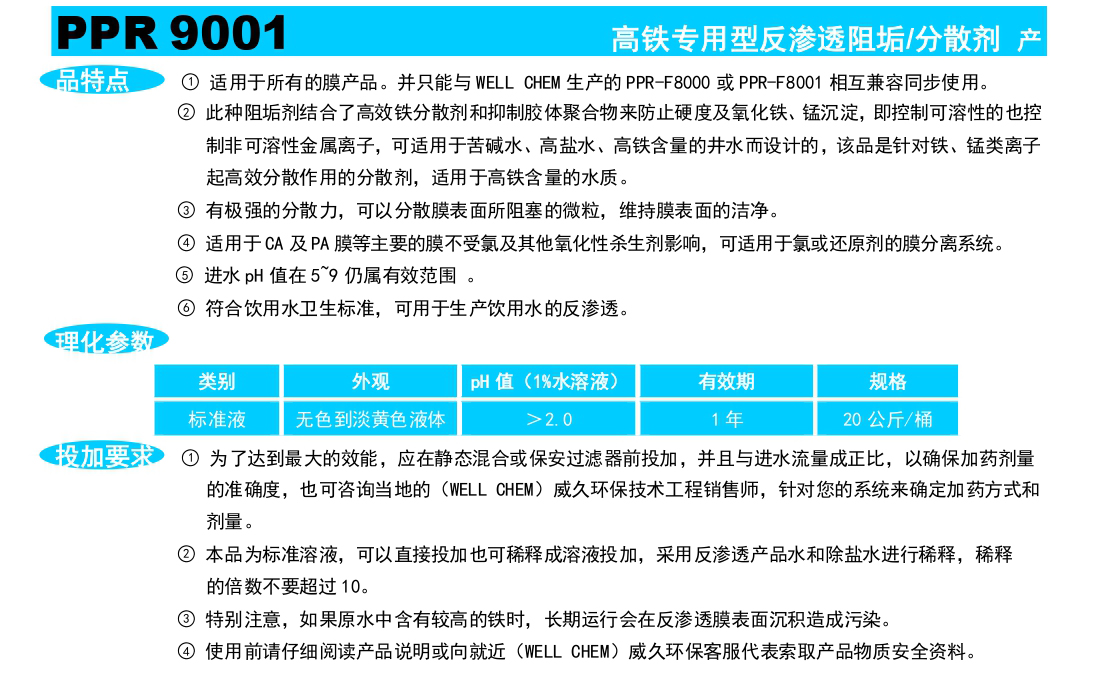 PPR 9001

高铁专用型反渗透阻垢/分散剂 产

品特点

① 适用于所有的膜产品。并只能与 WELL CHEM 生产的 PPR-F8000 或 PPR-F8001 相互兼容同步使用。

② 此种阻垢剂结合了高效铁分散剂和抑制胶体聚合物来防止硬度及氧化铁、锰沉淀，即控制可溶性的也控制非可溶性金属离子，可适用于苦碱水、高盐水、高铁含量的井水而设计的，该品是针对铁、锰类离子起高效分散作用的分散剂，适用于高铁含量的水质。

③ 有极强的分散力，可以分散膜表面所阻塞的微粒，维持膜表面的洁净。

④ 适用于 CA 及 PA 膜等主要的膜不受氯及其他氧化性杀生剂影响，可适用于氯或还原剂的膜分离系统。

⑤ 进水 pH 值在 5~9 仍属有效范围 。

⑥ 符合饮用水卫生标准，可用于生产饮用水的反渗透。

理化参数

| 类别 | 外观 | pH 值（1%水溶液） | 有效期 | 规格 |
|---|---|---|---|---|
| 标准液 | 无色到淡黄色液体 | ＞2.0 | 1 年 | 20 公斤/桶 |

投加要求

① 为了达到最大的效能，应在静态混合或保安过滤器前投加，并且与进水流量成正比，以确保加药剂量的准确度，也可咨询当地的（WELL CHEM）威久环保技术工程销售师，针对您的系统来确定加药方式和剂量。

② 本品为标准溶液，可以直接投加也可稀释成溶液投加，采用反渗透产品水和除盐水进行稀释，稀释的倍数不要超过 10。

③ 特别注意，如果原水中含有较高的铁时，长期运行会在反渗透膜表面沉积造成污染。

④ 使用前请仔细阅读产品说明或向就近（WELL CHEM）威久环保客服代表索取产品物质安全资料。